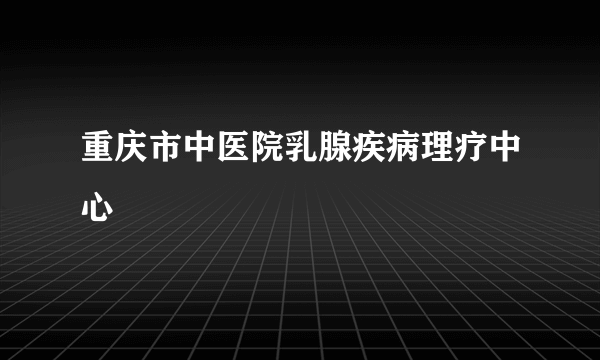 重庆市中医院乳腺疾病理疗中心